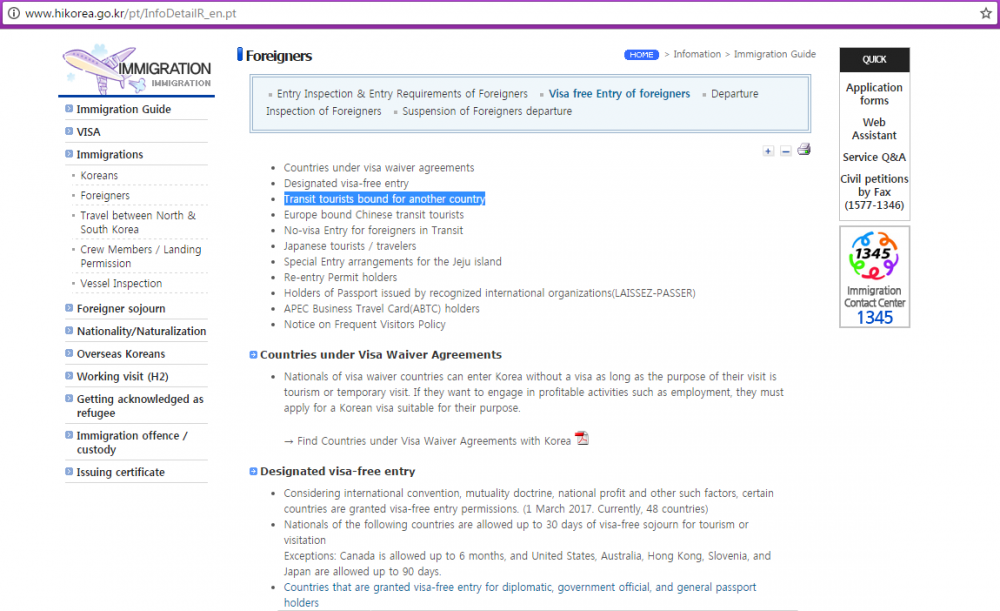 www.hikorea.go.kr/pt/InfoDetailR_en.pt

IMMIGRATION
IMMIGRATION

Immigration Guide
VISA
Immigrations
Koreans
Foreigners
Travel between North & South Korea
Crew Members / Landing Permission
Vessel Inspection
Foreigner sojourn
Nationality/Naturalization
Overseas Koreans
Working visit (H2)
Getting acknowledged as refugee
Immigration offence / custody
Issuing certificate

Foreigners

HOME > Infomation > Immigration Guide

Entry Inspection & Entry Requirements of Foreigners Visa free Entry of foreigners Departure Inspection of Foreigners Suspension of Foreigners departure

- Countries under visa waiver agreements
- Designated visa-free entry
- Transit tourists bound for another country
- Europe bound Chinese transit tourists
- No-visa Entry for foreigners in Transit
- Japanese tourists / travelers
- Special Entry arrangements for the Jeju island
- Re-entry Permit holders
- Holders of Passport issued by recognized international organizations(LAISSEZ-PASSER)
- APEC Business Travel Card(ABTC) holders
- Notice on Frequent Visitors Policy

Countries under Visa Waiver Agreements

- Nationals of visa waiver countries can enter Korea without a visa as long as the purpose of their visit is tourism or temporary visit. If they want to engage in profitable activities such as employment, they must apply for a Korean visa suitable for their purpose.

→ Find Countries under Visa Waiver Agreements with Korea

Designated visa-free entry

- Considering international convention, mutuality doctrine, national profit and other such factors, certain countries are granted visa-free entry permissions. (1 March 2017. Currently, 48 countries)
- Nationals of the following countries are allowed up to 30 days of visa-free sojourn for tourism or visitation
Exceptions: Canada is allowed up to 6 months, and United States, Australia, Hong Kong, Slovenia, and Japan are allowed up to 90 days.
- Countries that are granted visa-free entry for diplomatic, government official, and general passport holders

QUICK
Application forms
Web Assistant
Service Q&A
Civil petitions by Fax (1577-1346)
1345
Immigration Contact Center
1345